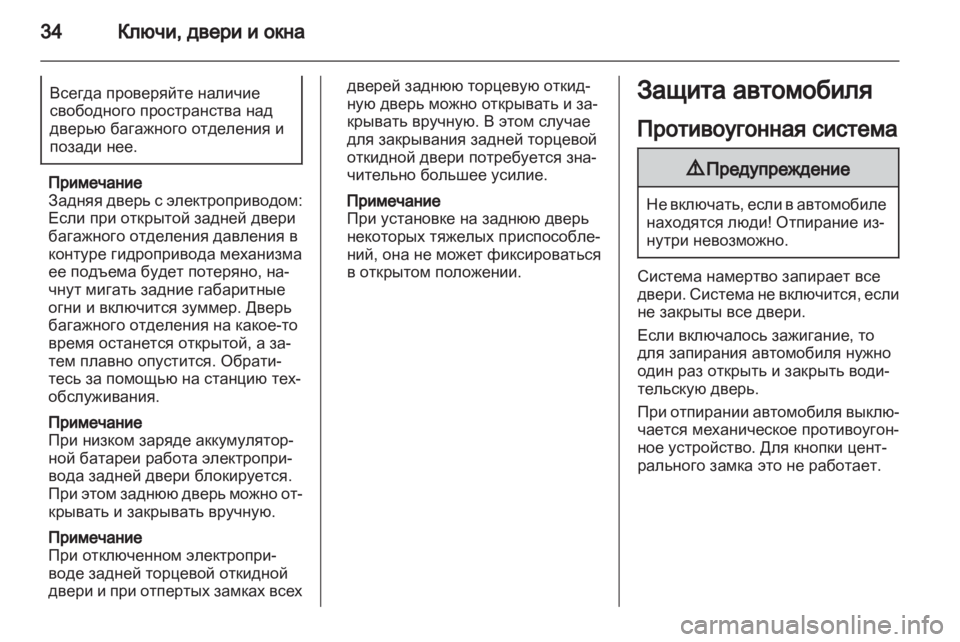 34 Ключи, двери и окна

Всегда проверяйте наличие свободного пространства над дверью багажного отделения и позади нее.

Примечание
Задняя дверь с электроприводом: Если при открытой задней двери багажного отделения давления в контуре гидропривода механизма ее подъема будет потеряно, начнут мигать задние габаритные огни и включится зуммер. Дверь багажного отделения на какое-то время останется открытой, а затем плавно опустится. Обратитесь за помощью на станцию техобслуживания.

Примечание
При низком заряде аккумуляторной батареи работа электропривода задней двери блокируется. При этом заднюю дверь можно открывать и закрывать вручную.

Примечание
При отключенном электроприводе задней торцевой откидной двери и при отпертых замках всех дверей заднюю торцевую откидную дверь можно открывать и закрывать вручную. В этом случае для закрывания задней торцевой откидной двери потребуется значительно большее усилие.

Примечание
При установке на заднюю дверь некоторых тяжелых приспособлений, она не может фиксироваться в открытом положении.

Защита автомобиля

Противоугонная система

⚠ Предупреждение

Не включать, если в автомобиле находятся люди! Отпирание изнутри невозможно.

Система намертво запирает все двери. Система не включится, если не закрыты все двери.

Если включалось зажигание, то для запирания автомобиля нужно один раз открыть и закрыть водительскую дверь.

При отпирании автомобиля выключается механическое противоугонное устройство. Для кнопки центрального замка это не работает.

carmanualsonline.info